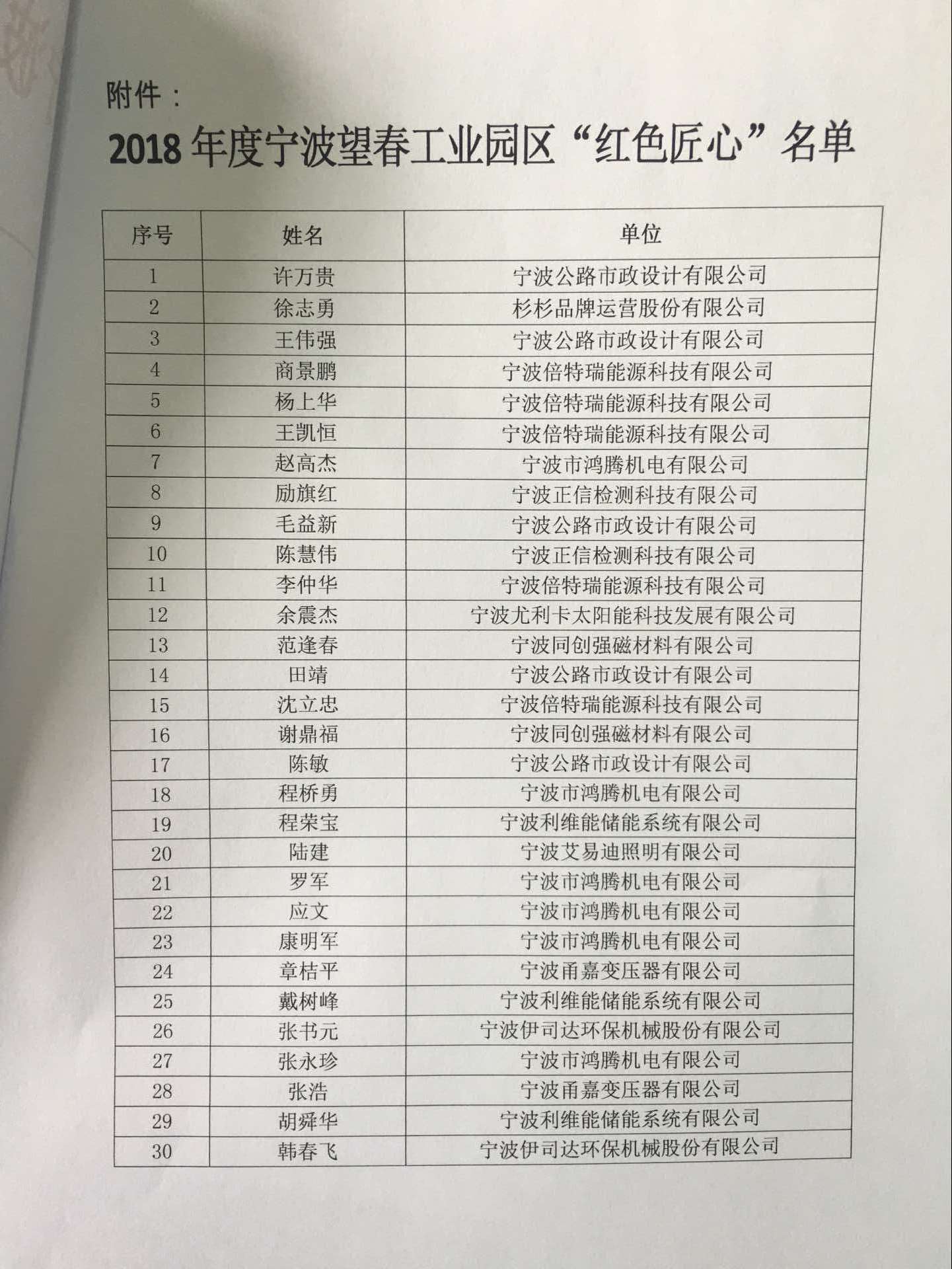 附件：

2018 年度宁波望春工业园区“红色匠心”名单

| 序号 | 姓名 | 单位 |
|---|---|---|
| 1 | 许万贵 | 宁波公路市政设计有限公司 |
| 2 | 徐志勇 | 杉杉品牌运营股份有限公司 |
| 3 | 王伟强 | 宁波公路市政设计有限公司 |
| 4 | 商景鹏 | 宁波倍特瑞能源科技有限公司 |
| 5 | 杨上华 | 宁波倍特瑞能源科技有限公司 |
| 6 | 王凯恒 | 宁波倍特瑞能源科技有限公司 |
| 7 | 赵高杰 | 宁波市鸿腾机电有限公司 |
| 8 | 励旗红 | 宁波正信检测科技有限公司 |
| 9 | 毛益新 | 宁波公路市政设计有限公司 |
| 10 | 陈慧伟 | 宁波正信检测科技有限公司 |
| 11 | 李仲华 | 宁波倍特瑞能源科技有限公司 |
| 12 | 余震杰 | 宁波尤利卡太阳能科技发展有限公司 |
| 13 | 范逢春 | 宁波同创强磁材料有限公司 |
| 14 | 田靖 | 宁波公路市政设计有限公司 |
| 15 | 沈立忠 | 宁波倍特瑞能源科技有限公司 |
| 16 | 谢鼎福 | 宁波同创强磁材料有限公司 |
| 17 | 陈敏 | 宁波公路市政设计有限公司 |
| 18 | 程桥勇 | 宁波市鸿腾机电有限公司 |
| 19 | 程荣宝 | 宁波利维能储能系统有限公司 |
| 20 | 陆建 | 宁波艾易迪照明有限公司 |
| 21 | 罗军 | 宁波市鸿腾机电有限公司 |
| 22 | 应文 | 宁波市鸿腾机电有限公司 |
| 23 | 康明军 | 宁波市鸿腾机电有限公司 |
| 24 | 章桔平 | 宁波甬嘉变压器有限公司 |
| 25 | 戴树峰 | 宁波利维能储能系统有限公司 |
| 26 | 张书元 | 宁波伊司达环保机械股份有限公司 |
| 27 | 张永珍 | 宁波市鸿腾机电有限公司 |
| 28 | 张浩 | 宁波甬嘉变压器有限公司 |
| 29 | 胡舜华 | 宁波利维能储能系统有限公司 |
| 30 | 韩春飞 | 宁波伊司达环保机械股份有限公司 |